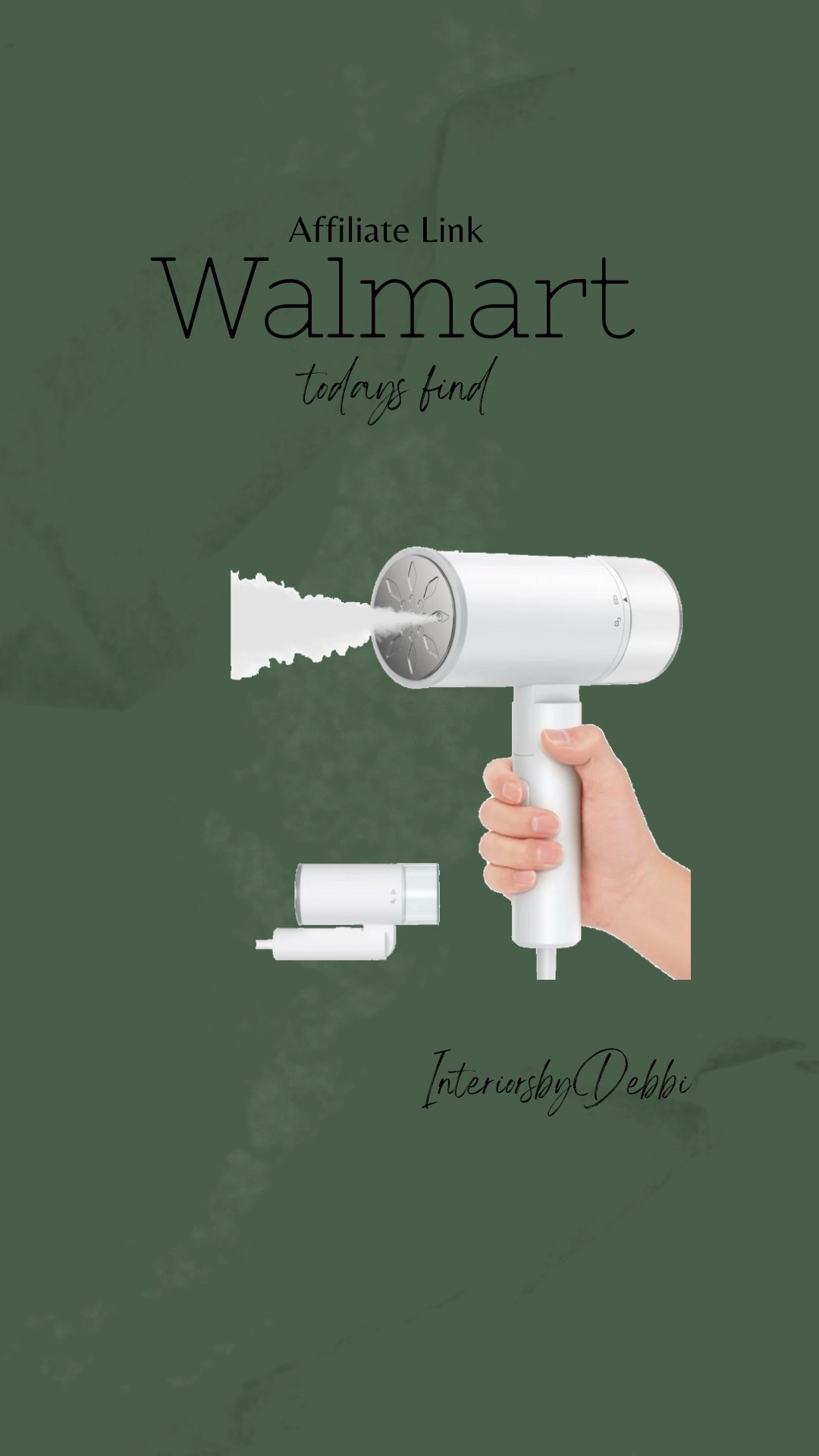 Affiliate Link
Walmart
todays find

InteriorsbyDebbi